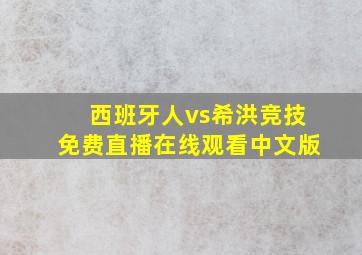 西班牙人vs希洪竞技
免费直播在线观看中文版